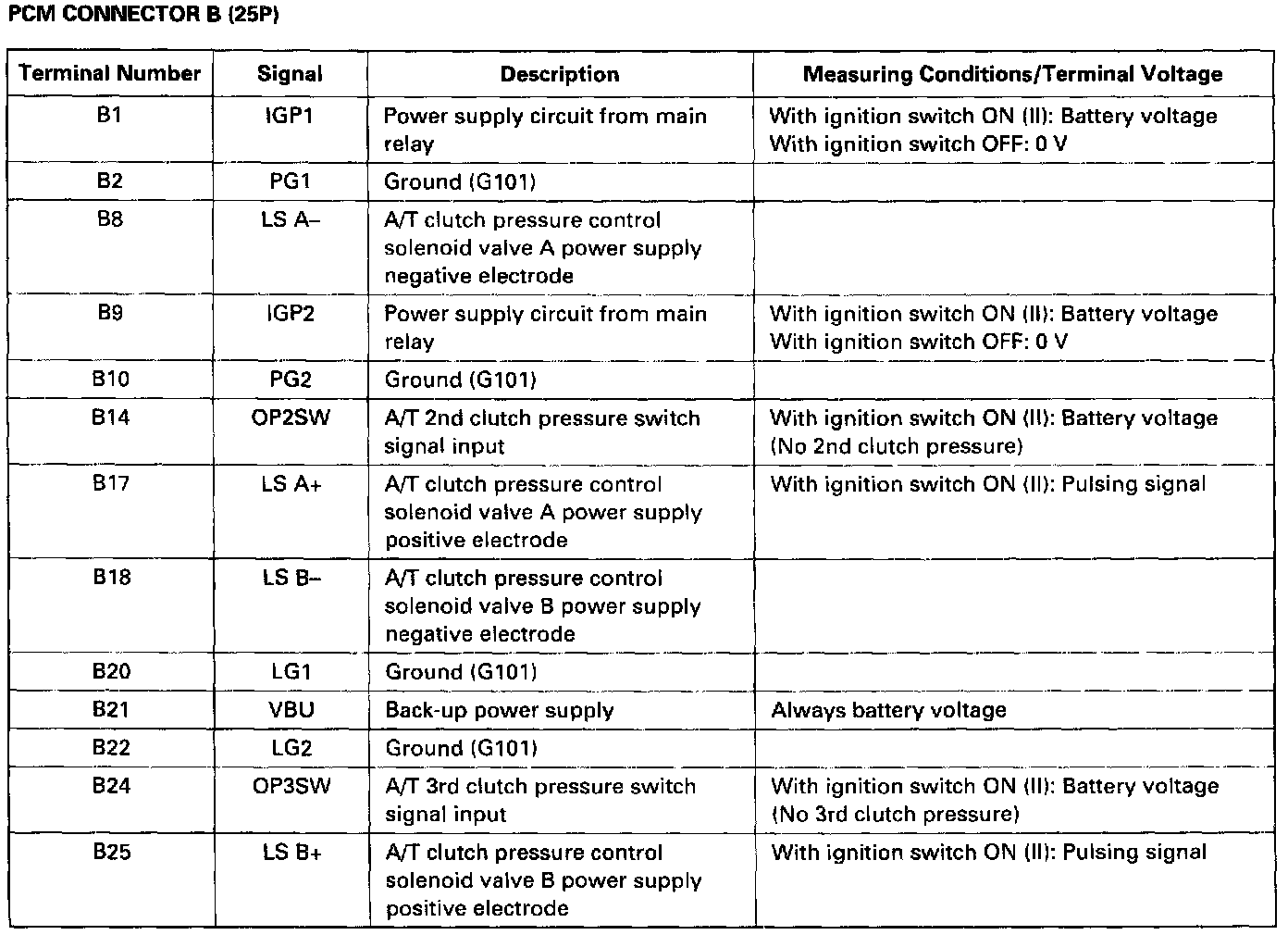 PCM CONNECTOR B (25P)

| Terminal Number | Signal | Description | Measuring Conditions/Terminal Voltage |
|---|---|---|---|
| B1 | IGP1 | Power supply circuit from main relay | With ignition switch ON (II): Battery voltage With ignition switch OFF: 0 V |
| B2 | PG1 | Ground (G101) | |
| B8 | LS A– | A/T clutch pressure control solenoid valve A power supply negative electrode | |
| B9 | IGP2 | Power supply circuit from main relay | With ignition switch ON (II): Battery voltage With ignition switch OFF: 0 V |
| B10 | PG2 | Ground (G101) | |
| B14 | OP2SW | A/T 2nd clutch pressure switch signal input | With ignition switch ON (II): Battery voltage (No 2nd clutch pressure) |
| B17 | LS A+ | A/T clutch pressure control solenoid valve A power supply positive electrode | With ignition switch ON (II): Pulsing signal |
| B18 | LS B– | A/T clutch pressure control solenoid valve B power supply negative electrode | |
| B20 | LG1 | Ground (G101) | |
| B21 | VBU | Back-up power supply | Always battery voltage |
| B22 | LG2 | Ground (G101) | |
| B24 | OP3SW | A/T 3rd clutch pressure switch signal input | With ignition switch ON (II): Battery voltage (No 3rd clutch pressure) |
| B25 | LS B+ | A/T clutch pressure control solenoid valve B power supply positive electrode | With ignition switch ON (II): Pulsing signal |